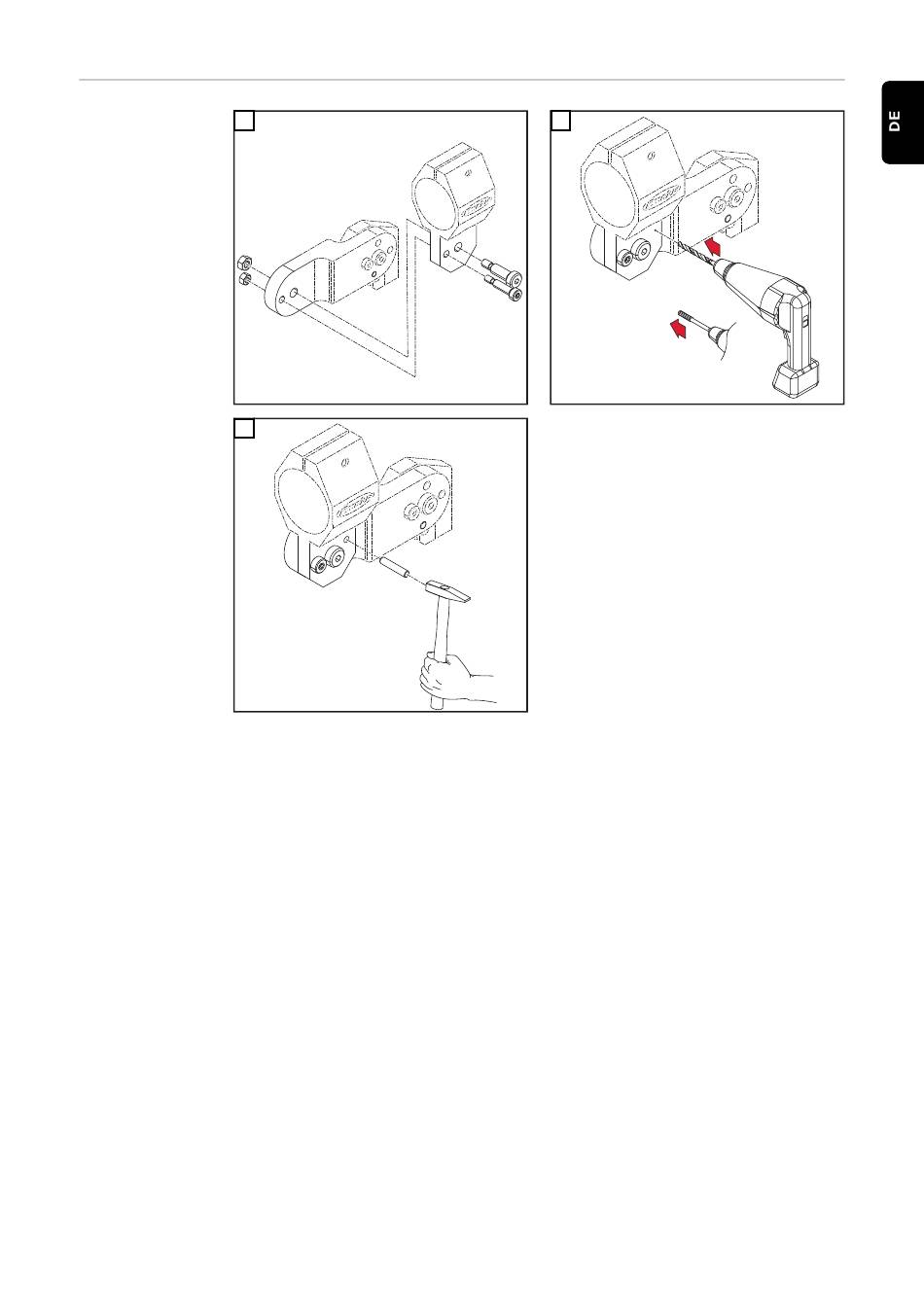 DE